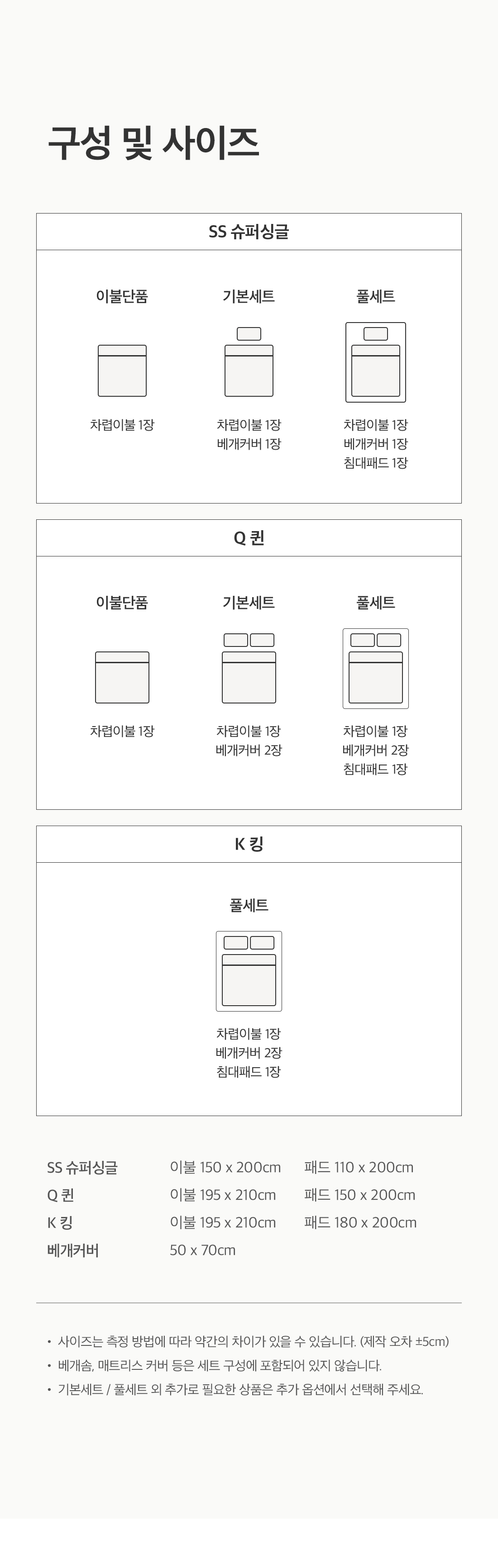 구성 및 사이즈

SS 슈퍼싱글

이불단품

차렵이불 1장

기본세트

차렵이불 1장
베개커버 1장

풀세트

차렵이불 1장
베개커버 1장
침대패드 1장

Q 퀸

이불단품

차렵이불 1장

기본세트

차렵이불 1장
베개커버 2장

풀세트

차렵이불 1장
베개커버 2장
침대패드 1장

K 킹

풀세트

차렵이불 1장
베개커버 2장
침대패드 1장

SS 슈퍼싱글 이불 150 x 200cm 패드 110 x 200cm
Q 퀸 이불 195 x 210cm 패드 150 x 200cm
K 킹 이불 195 x 210cm 패드 180 x 200cm
베개커버 50 x 70cm

• 사이즈는 측정 방법에 따라 약간의 차이가 있을 수 있습니다. (제작 오차 ±5cm)
• 베개솜, 매트리스 커버 등은 세트 구성에 포함되어 있지 않습니다.
• 기본세트 / 풀세트 외 추가로 필요한 상품은 추가 옵션에서 선택해 주세요.